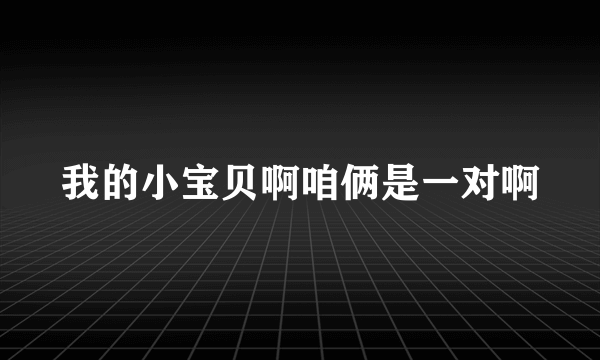 我的小宝贝啊咱俩是一对啊